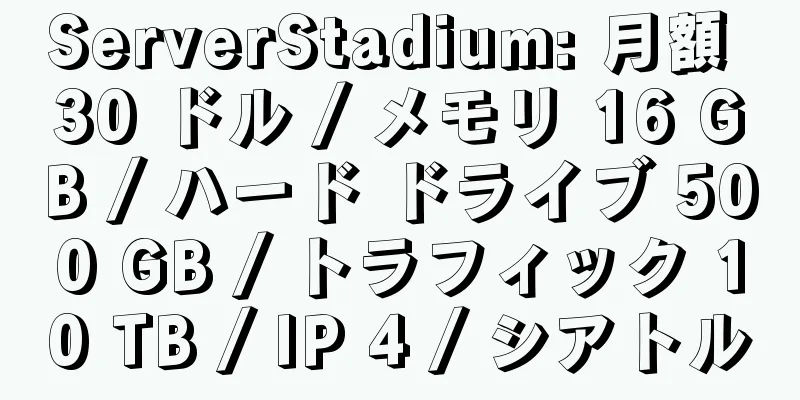 ServerStadium: 月額 30 ドル / メモリ 16 GB / ハード ドライブ 500 GB / トラフィック 10 TB / IP 4 / シアトル